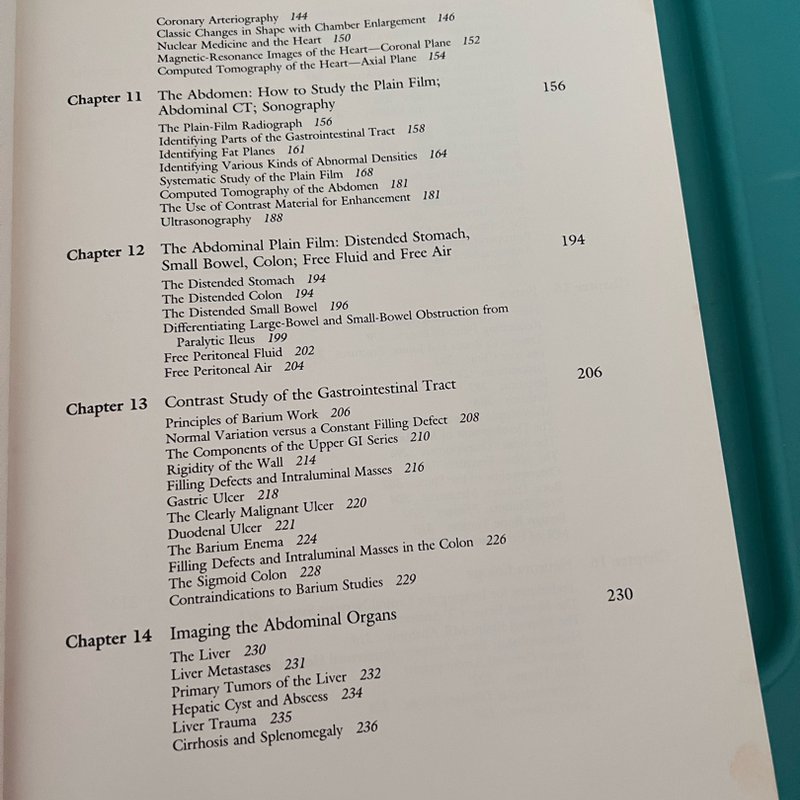 Coronary Arteriography 144
Classic Changes in Shape with Chamber Enlargement 146
Nuclear Medicine and the Heart 150
Magnetic-Resonance Images of the Heart—Coronal Plane 152
Computed Tomography of the Heart—Axial Plane 154

Chapter 11 The Abdomen: How to Study the Plain Film; Abdominal CT; Sonography 156
The Plain-Film Radiograph 156
Identifying Parts of the Gastrointestinal Tract 158
Identifying Fat Planes 161
Identifying Various Kinds of Abnormal Densities 164
Systematic Study of the Plain Film 168
Computed Tomography of the Abdomen 181
The Use of Contrast Material for Enhancement 181
Ultrasonography 188

Chapter 12 The Abdominal Plain Film: Distended Stomach, Small Bowel, Colon; Free Fluid and Free Air 194
The Distended Stomach 194
The Distended Colon 194
The Distended Small Bowel 196
Differentiating Large-Bowel and Small-Bowel Obstruction from Paralytic Ileus 199
Free Peritoneal Fluid 202
Free Peritoneal Air 204

Chapter 13 Contrast Study of the Gastrointestinal Tract 206
Principles of Barium Work 206
Normal Variation versus a Constant Filling Defect 208
The Components of the Upper GI Series 210
Rigidity of the Wall 214
Filling Defects and Intraluminal Masses 216
Gastric Ulcer 218
The Clearly Malignant Ulcer 220
Duodenal Ulcer 221
The Barium Enema 224
Filling Defects and Intraluminal Masses in the Colon 226
The Sigmoid Colon 228
Contraindications to Barium Studies 229

Chapter 14 Imaging the Abdominal Organs 230
The Liver 230
Liver Metastases 231
Primary Tumors of the Liver 232
Hepatic Cyst and Abscess 234
Liver Trauma 235
Cirrhosis and Splenomegaly 236